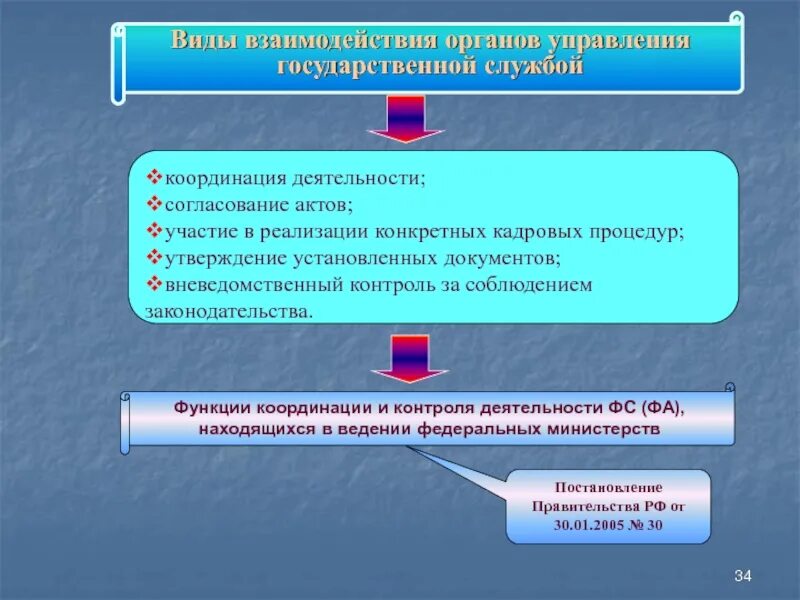 Виды взаимодействия органов управления государственной службой

❖координация деятельности;
❖согласование актов;
❖участие в реализации конкретных кадровых процедур;
❖утверждение установленных документов;
❖вневедомственный контроль за соблюдением законодательства.

Функции координации и контроля деятельности ФС (ФА), находящихся в ведении федеральных министерств

Постановление Правительства РФ от 30.01.2005 № 30

34